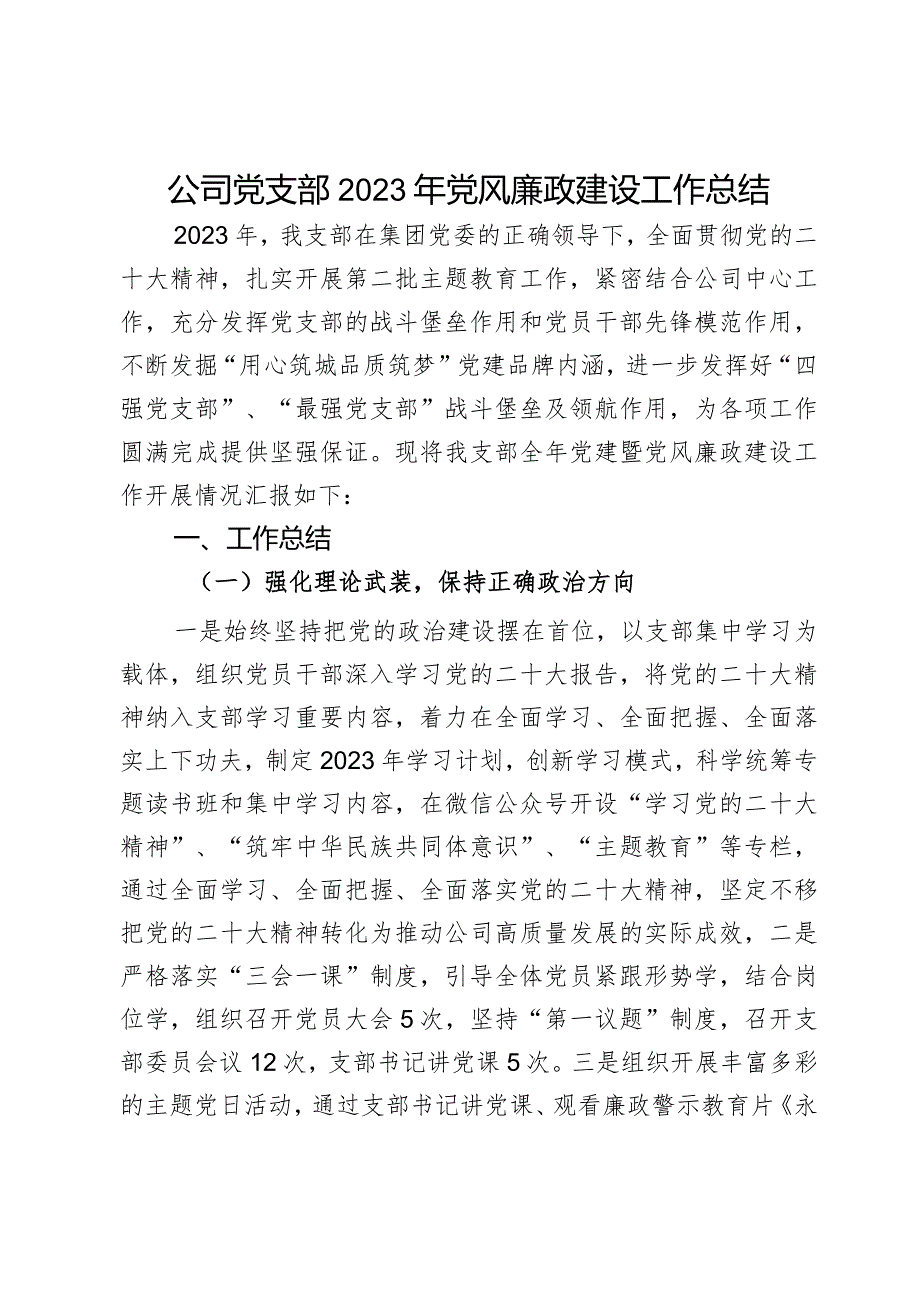 公司党支部2023年党风廉政建设工作总结

2023年，我支部在集团党委的正确领导下，全面贯彻党的二十大精神，扎实开展第二批主题教育工作，紧密结合公司中心工作，充分发挥党支部的战斗堡垒作用和党员干部先锋模范作用，不断发掘“用心筑城品质筑梦”党建品牌内涵，进一步发挥好“四强党支部”、“最强党支部”战斗堡垒及领航作用，为各项工作圆满完成提供坚强保证。现将我支部全年党建暨党风廉政建设工作开展情况汇报如下：

一、工作总结

（一）强化理论武装，保持正确政治方向

一是始终坚持把党的政治建设摆在首位，以支部集中学习为载体，组织党员干部深入学习党的二十大报告，将党的二十大精神纳入支部学习重要内容，着力在全面学习、全面把握、全面落实上下功夫，制定2023年学习计划，创新学习模式，科学统筹专题读书班和集中学习内容，在微信公众号开设“学习党的二十大精神”、“筑牢中华民族共同体意识”、“主题教育”等专栏，通过全面学习、全面把握、全面落实党的二十大精神，坚定不移把党的二十大精神转化为推动公司高质量发展的实际成效，二是严格落实“三会一课”制度，引导全体党员紧跟形势学，结合岗位学，组织召开党员大会5次，坚持“第一议题”制度，召开支部委员会议12次，支部书记讲党课5次。三是组织开展丰富多彩的主题党日活动，通过支部书记讲党课、观看廉政警示教育片《永